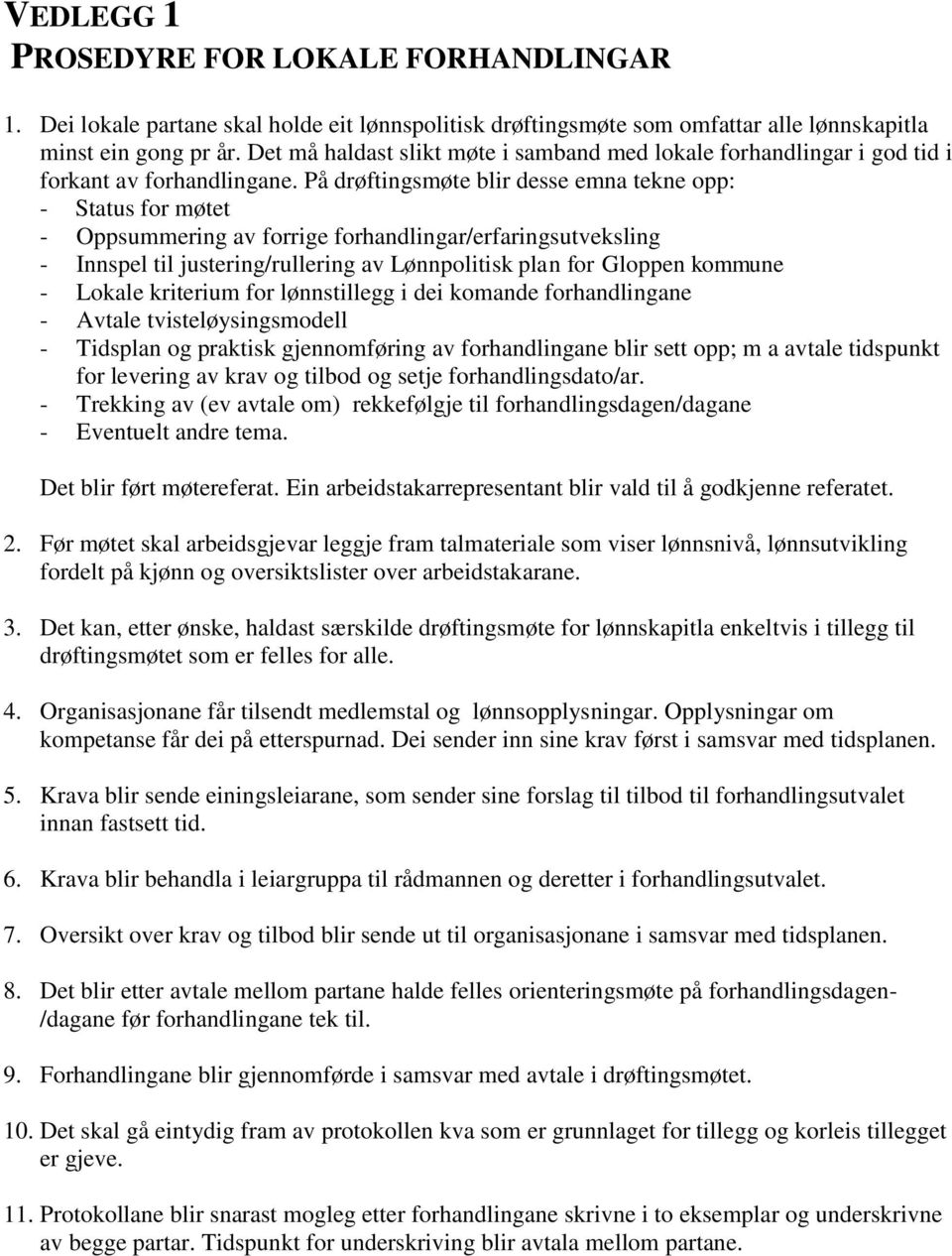 VEDLEGG 1
PROSEDYRE FOR LOKALE FORHANDLINGAR

1. Dei lokale partane skal holde eit lønnspolitisk drøftingsmøte som omfattar alle lønnskapitla minst ein gong pr år. Det må haldast slikt møte i samband med lokale forhandlingar i god tid i forkant av forhandlingane. På drøftingsmøte blir desse emna tekne opp:
- Status for møtet
- Oppsummering av forrige forhandlingar/erfaringsutveksling
- Innspel til justering/rullering av Lønnpolitisk plan for Gloppen kommune
- Lokale kriterium for lønnstillegg i dei komande forhandlingane
- Avtale tvisteløysingsmodell
- Tidsplan og praktisk gjennomføring av forhandlingane blir sett opp; m a avtale tidspunkt for levering av krav og tilbod og setje forhandlingsdato/ar.
- Trekking av (ev avtale om) rekkefølgje til forhandlingsdagen/dagane
- Eventuelt andre tema.

Det blir ført møtereferat. Ein arbeidstakarrepresentant blir vald til å godkjenne referatet.

2. Før møtet skal arbeidsgjevar leggje fram talmateriale som viser lønnsnivå, lønnsutvikling fordelt på kjønn og oversiktslister over arbeidstakarane.

3. Det kan, etter ønske, haldast særskilde drøftingsmøte for lønnskapitla enkeltvis i tillegg til drøftingsmøtet som er felles for alle.

4. Organisasjonane får tilsendt medlemstal og lønnsopplysningar. Opplysningar om kompetanse får dei på etterspurnad. Dei sender inn sine krav først i samsvar med tidsplanen.

5. Krava blir sende einingsleiarane, som sender sine forslag til tilbod til forhandlingsutvalet innan fastsett tid.

6. Krava blir behandla i leiargruppa til rådmannen og deretter i forhandlingsutvalet.

7. Oversikt over krav og tilbod blir sende ut til organisasjonane i samsvar med tidsplanen.

8. Det blir etter avtale mellom partane halde felles orienteringsmøte på forhandlingsdagen-/dagane før forhandlingane tek til.

9. Forhandlingane blir gjennomførde i samsvar med avtale i drøftingsmøtet.

10. Det skal gå eintydig fram av protokollen kva som er grunnlaget for tillegg og korleis tillegget er gjeve.

11. Protokollane blir snarast mogleg etter forhandlingane skrivne i to eksemplar og underskrivne av begge partar. Tidspunkt for underskriving blir avtala mellom partane.